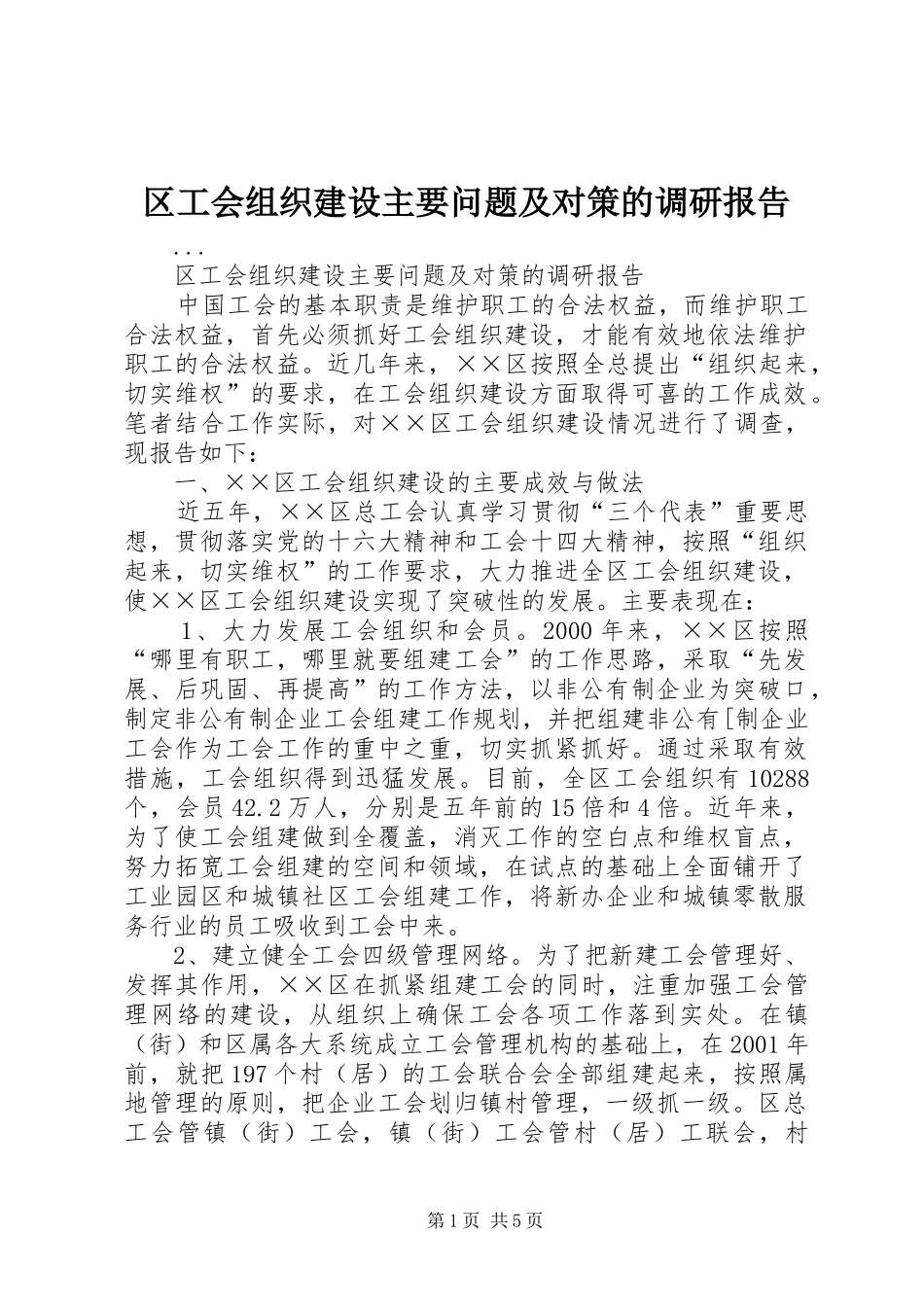 区工会组织建设主要问题及对策的调研报告

...

区工会组织建设主要问题及对策的调研报告

中国工会的基本职责是维护职工的合法权益，而维护职工合法权益，首先必须抓好工会组织建设，才能有效地依法维护职工的合法权益。近几年来，××区按照全总提出“组织起来，切实维权”的要求，在工会组织建设方面取得可喜的工作成效。笔者结合工作实际，对××区工会组织建设情况进行了调查，现报告如下：

一、××区工会组织建设的主要成效与做法

近五年，××区总工会认真学习贯彻“三个代表”重要思想，贯彻落实党的十六大精神和工会十四大精神，按照“组织起来，切实维权”的工作要求，大力推进全区工会组织建设，使××区工会组织建设实现了突破性的发展。主要表现在：

1、大力发展工会组织和会员。2000年来，××区按照“哪里有职工，哪里就要组建工会”的工作思路，采取“先发展、后巩固、再提高”的工作方法，以非公有制企业为突破口，制定非公有制企业工会组建工作规划，并把组建非公有[制企业工会作为工会工作的重中之重，切实抓紧抓好。通过采取有效措施，工会组织得到迅猛发展。目前，全区工会组织有10288个，会员42.2万人，分别是五年前的15倍和4倍。近年来，为了使工会组建做到全覆盖，消灭工作的空白点和维权盲点，努力拓宽工会组建的空间和领域，在试点的基础上全面铺开了工业园区和城镇社区工会组建工作，将新办企业和城镇零散服务行业的员工吸收到工会中来。

2、建立健全工会四级管理网络。为了把新建工会管理好、发挥其作用，××区在抓紧组建工会的同时，注重加强工会管理网络的建设，从组织上确保工会各项工作落到实处。在镇（街）和区属各大系统成立工会管理机构的基础上，在2001年前，就把197个村（居）的工会联合会全部组建起来，按照属地管理的原则，把企业工会划归镇村管理，一级抓一级。区总工会管镇（街）工会，镇（街）工会管村（居）工联会，村

第1页 共5页